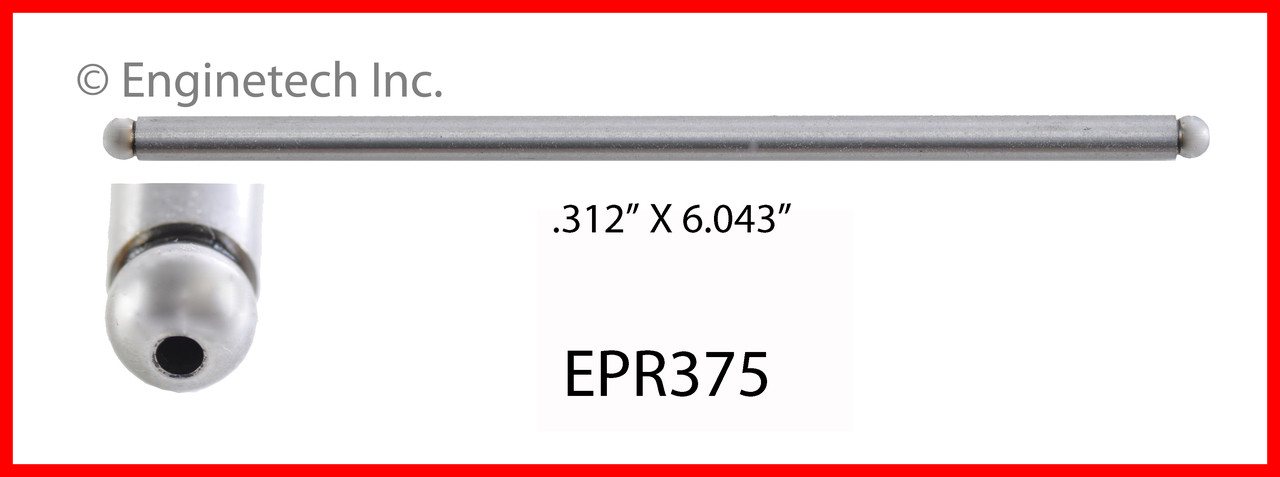 © Enginetech Inc.

.312” X 6.043”

EPR375